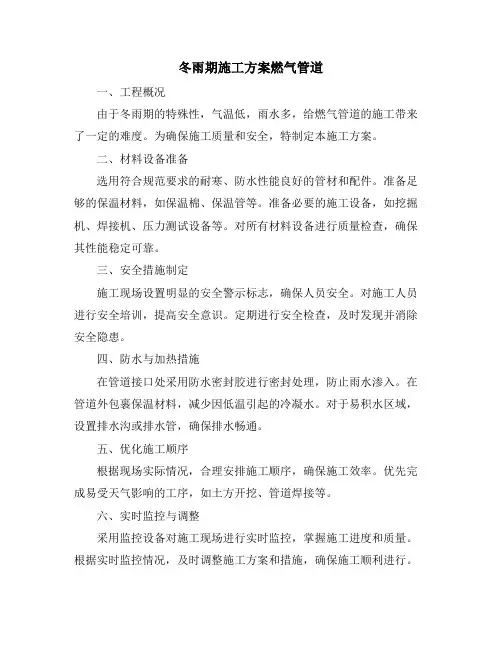 冬雨期施工方案燃气管道

一、工程概况

由于冬雨期的特殊性，气温低，雨水多，给燃气管道的施工带来了一定的难度。为确保施工质量和安全，特制定本施工方案。

二、材料设备准备

选用符合规范要求的耐寒、防水性能良好的管材和配件。准备足够的保温材料，如保温棉、保温管等。准备必要的施工设备，如挖掘机、焊接机、压力测试设备等。对所有材料设备进行质量检查，确保其性能稳定可靠。

三、安全措施制定

施工现场设置明显的安全警示标志，确保人员安全。对施工人员进行安全培训，提高安全意识。定期进行安全检查，及时发现并消除安全隐患。

四、防水与加热措施

在管道接口处采用防水密封胶进行密封处理，防止雨水渗入。在管道外包裹保温材料，减少因低温引起的冷凝水。对于易积水区域，设置排水沟或排水管，确保排水畅通。

五、优化施工顺序

根据现场实际情况，合理安排施工顺序，确保施工效率。优先完成易受天气影响的工序，如土方开挖、管道焊接等。

六、实时监控与调整

采用监控设备对施工现场进行实时监控，掌握施工进度和质量。根据实时监控情况，及时调整施工方案和措施，确保施工顺利进行。